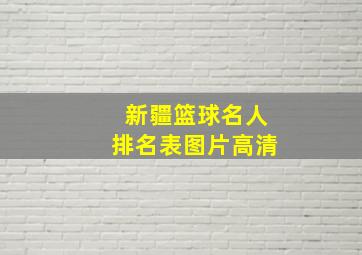 新疆篮球名人
排名表图片高清